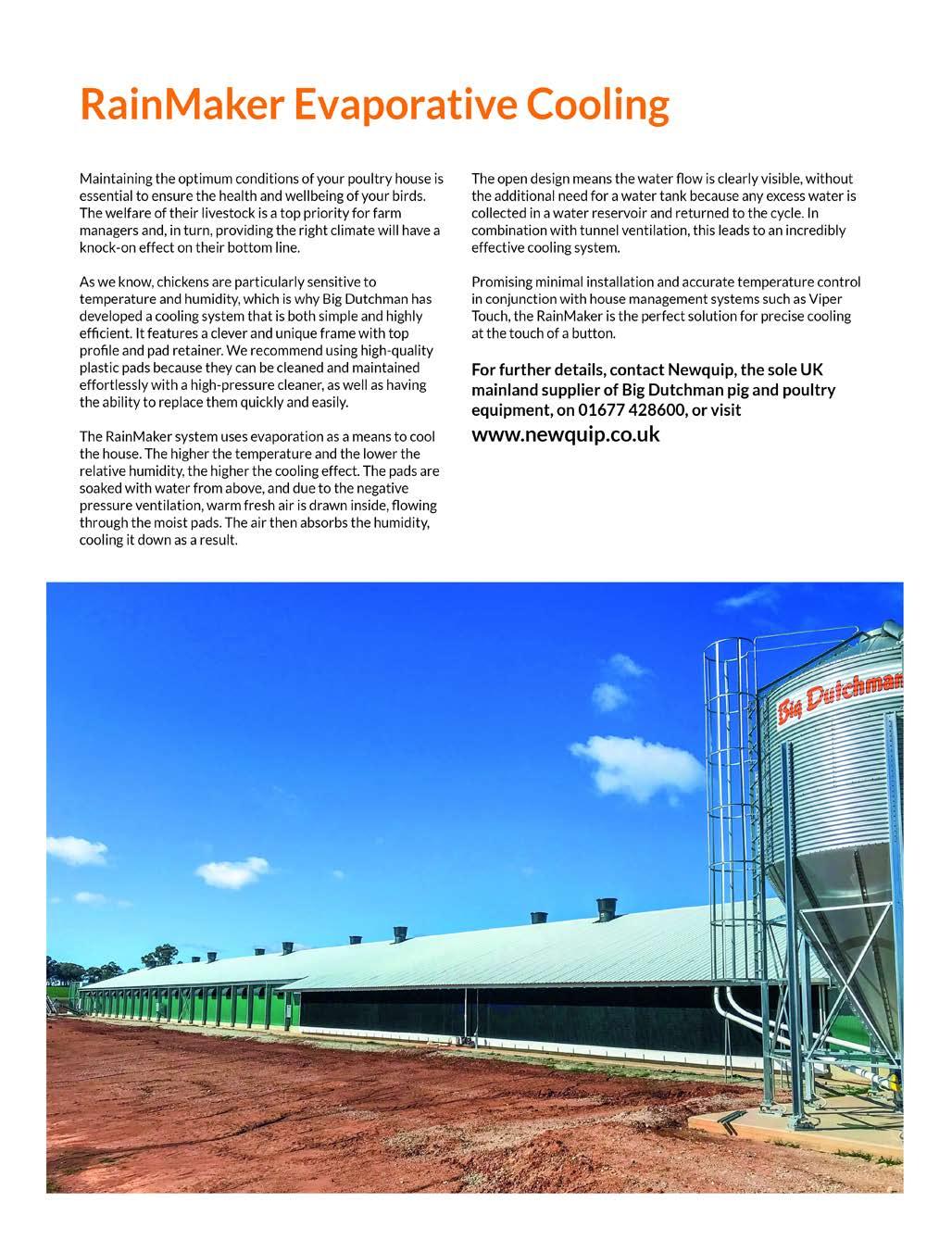 RainMaker Evaporative Cooling

Maintaining the optimum conditions of your poultry house is essential to ensure the health and wellbeing of your birds. The welfare of their livestock is a top priority for farm managers and, in turn, providing the right climate will have a knock-on effect on their bottom line.

As we know, chickens are particularly sensitive to temperature and humidity, which is why Big Dutchman has developed a cooling system that is both simple and highly efficient. It features a clever and unique frame with top profile and pad retainer. We recommend using high-quality plastic pads because they can be cleaned and maintained effortlessly with a high-pressure cleaner, as well as having the ability to replace them quickly and easily.

The RainMaker system uses evaporation as a means to cool the house. The higher the temperature and the lower the relative humidity, the higher the cooling effect. The pads are soaked with water from above, and due to the negative pressure ventilation, warm fresh air is drawn inside, flowing through the moist pads. The air then absorbs the humidity, cooling it down as a result.

The open design means the water flow is clearly visible, without the additional need for a water tank because any excess water is collected in a water reservoir and returned to the cycle. In combination with tunnel ventilation, this leads to an incredibly effective cooling system.

Promising minimal installation and accurate temperature control in conjunction with house management systems such as Viper Touch, the RainMaker is the perfect solution for precise cooling at the touch of a button.

For further details, contact Newquip, the sole UK mainland supplier of Big Dutchman pig and poultry equipment, on 01677 428600, or visit www.newquip.co.uk

Big Dutchman